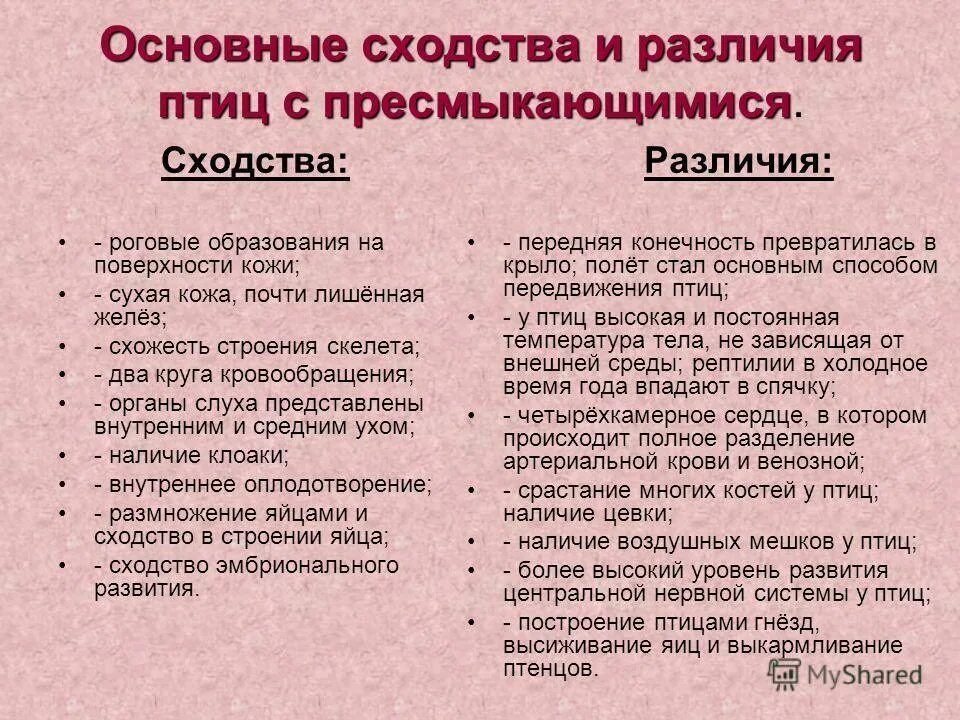 Основные сходства и различия птиц с пресмыкающимися.

Сходства:

• - роговые образования на поверхности кожи;
• - сухая кожа, почти лишённая желёз;
• - схожесть строения скелета;
• - два круга кровообращения;
• - органы слуха представлены внутренним и средним ухом;
• - наличие клоаки;
• - внутреннее оплодотворение;
• - размножение яйцами и сходство в строении яйца;
• - сходство эмбрионального развития.

Различия:

• - передняя конечность превратилась в крыло; полёт стал основным способом передвижения птиц;
• - у птиц высокая и постоянная температура тела, не зависящая от внешней среды; рептилии в холодное время года впадают в спячку;
• - четырёхкамерное сердце, в котором происходит полное разделение артериальной крови и венозной;
• - срастание многих костей у птиц; наличие цевки;
• - наличие воздушных мешков у птиц;
• - более высокий уровень развития центральной нервной системы у птиц;
• - построение птицами гнёзд, высиживание яиц и выкармливание птенцов.

MyShared